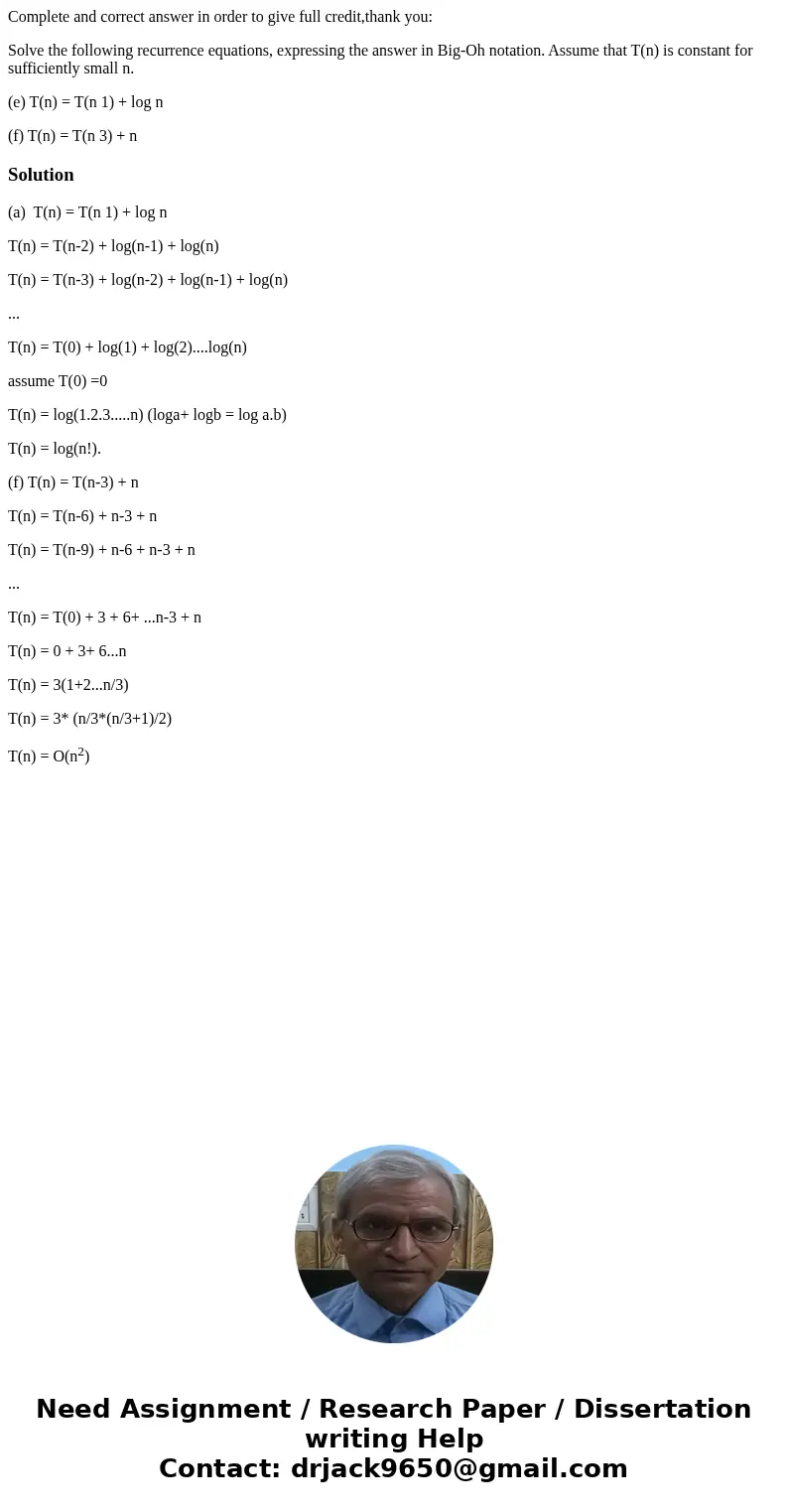 Complete and correct answer in order to give full credit,thank you:

Solve the following recurrence equations, expressing the answer in Big-Oh notation. Assume that T(n) is constant for sufficiently small n.

(e) T(n) = T(n 1) + log n

(f) T(n) = T(n 3) + n

Solution

(a) T(n) = T(n 1) + log n

T(n) = T(n-2) + log(n-1) + log(n)

T(n) = T(n-3) + log(n-2) + log(n-1) + log(n)

...

T(n) = T(0) + log(1) + log(2)....log(n)

assume T(0) =0

T(n) = log(1.2.3.....n) (loga+ logb = log a.b)

T(n) = log(n!).

(f) T(n) = T(n-3) + n

T(n) = T(n-6) + n-3 + n

T(n) = T(n-9) + n-6 + n-3 + n

...

T(n) = T(0) + 3 + 6+ ...n-3 + n

T(n) = 0 + 3+ 6...n

T(n) = 3(1+2...n/3)

T(n) = 3* (n/3*(n/3+1)/2)

T(n) = O($n^2$)

Need Assignment / Research Paper / Dissertation writing Help
Contact: drjack9650@gmail.com